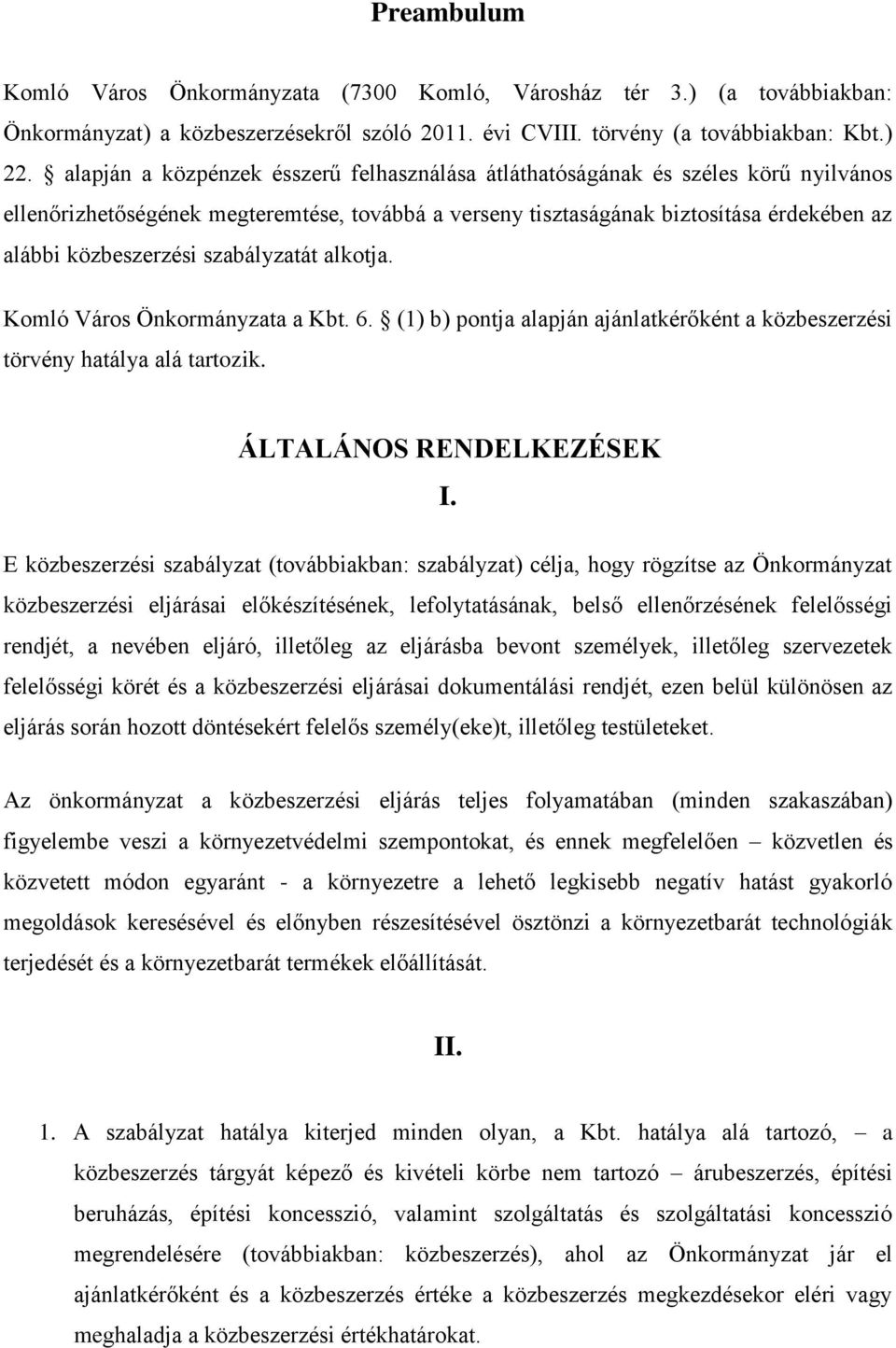 Preambulum

Komló Város Önkormányzata (7300 Komló, Városház tér 3.) (a továbbiakban: Önkormányzat) a közbeszerzésekről szóló 2011. évi CVIII. törvény (a továbbiakban: Kbt.) 22. § alapján a közpénzek ésszerű felhasználása átláthatóságának és széles körű nyilvános ellenőrizhetőségének megteremtése, továbbá a verseny tisztaságának biztosítása érdekében az alábbi közbeszerzési szabályzatát alkotja.

Komló Város Önkormányzata a Kbt. 6. § (1) b) pontja alapján ajánlatkérőként a közbeszerzési törvény hatálya alá tartozik.

ÁLTALÁNOS RENDELKEZÉSEK

I.

E közbeszerzési szabályzat (továbbiakban: szabályzat) célja, hogy rögzítse az Önkormányzat közbeszerzési eljárásai előkészítésének, lefolytatásának, belső ellenőrzésének felelősségi rendjét, a nevében eljáró, illetőleg az eljárásba bevont személyek, illetőleg szervezetek felelősségi körét és a közbeszerzési eljárásai dokumentálási rendjét, ezen belül különösen az eljárás során hozott döntésekért felelős személy(eke)t, illetőleg testületeket.

Az önkormányzat a közbeszerzési eljárás teljes folyamatában (minden szakaszában) figyelembe veszi a környezetvédelmi szempontokat, és ennek megfelelően – közvetlen és közvetett módon egyaránt - a környezetre a lehető legkisebb negatív hatást gyakorló megoldások keresésével és előnyben részesítésével ösztönzi a környezetbarát technológiák terjedését és a környezetbarát termékek előállítását.

II.

1. A szabályzat hatálya kiterjed minden olyan, a Kbt. hatálya alá tartozó, – a közbeszerzés tárgyát képező és kivételi körbe nem tartozó – árubeszerzés, építési beruházás, építési koncesszió, valamint szolgáltatás és szolgáltatási koncesszió megrendelésére (továbbiakban: közbeszerzés), ahol az Önkormányzat jár el ajánlatkérőként és a közbeszerzés értéke a közbeszerzés megkezdésekor eléri vagy meghaladja a közbeszerzési értékhatárokat.